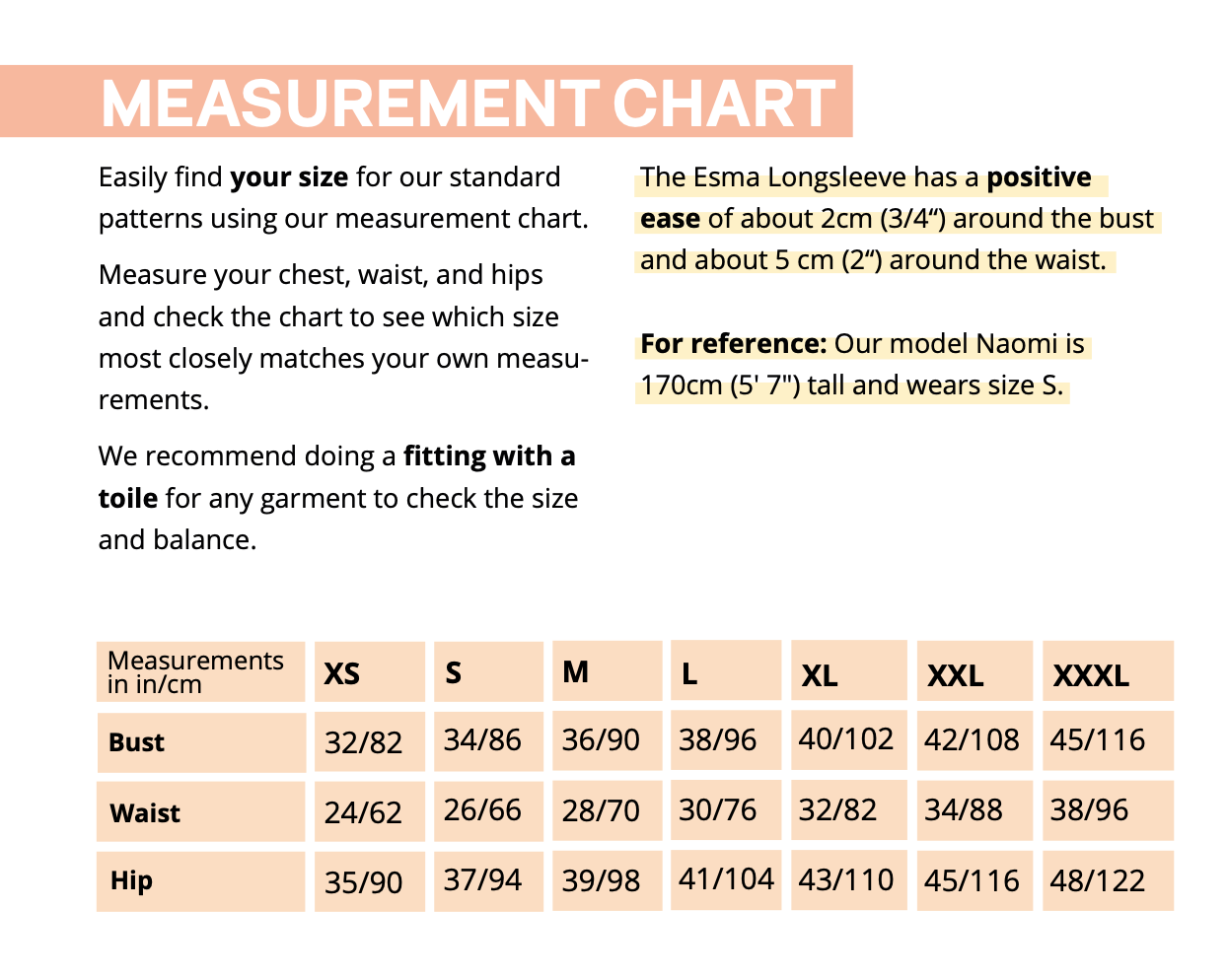 MEASUREMENT CHART

Easily find your size for our standard patterns using our measurement chart.

Measure your chest, waist, and hips and check the chart to see which size most closely matches your own measurements.

We recommend doing a fitting with a toile for any garment to check the size and balance.

The Esma Longsleeve has a positive ease of about 2cm (3/4") around the bust and about 5 cm (2") around the waist.

For reference: Our model Naomi is 170cm (5' 7") tall and wears size S.

| Measurements in in/cm | XS | S | M | L | XL | XXL | XXXL |
|---|---|---|---|---|---|---|---|
| Bust | 32/82 | 34/86 | 36/90 | 38/96 | 40/102 | 42/108 | 45/116 |
| Waist | 24/62 | 26/66 | 28/70 | 30/76 | 32/82 | 34/88 | 38/96 |
| Hip | 35/90 | 37/94 | 39/98 | 41/104 | 43/110 | 45/116 | 48/122 |